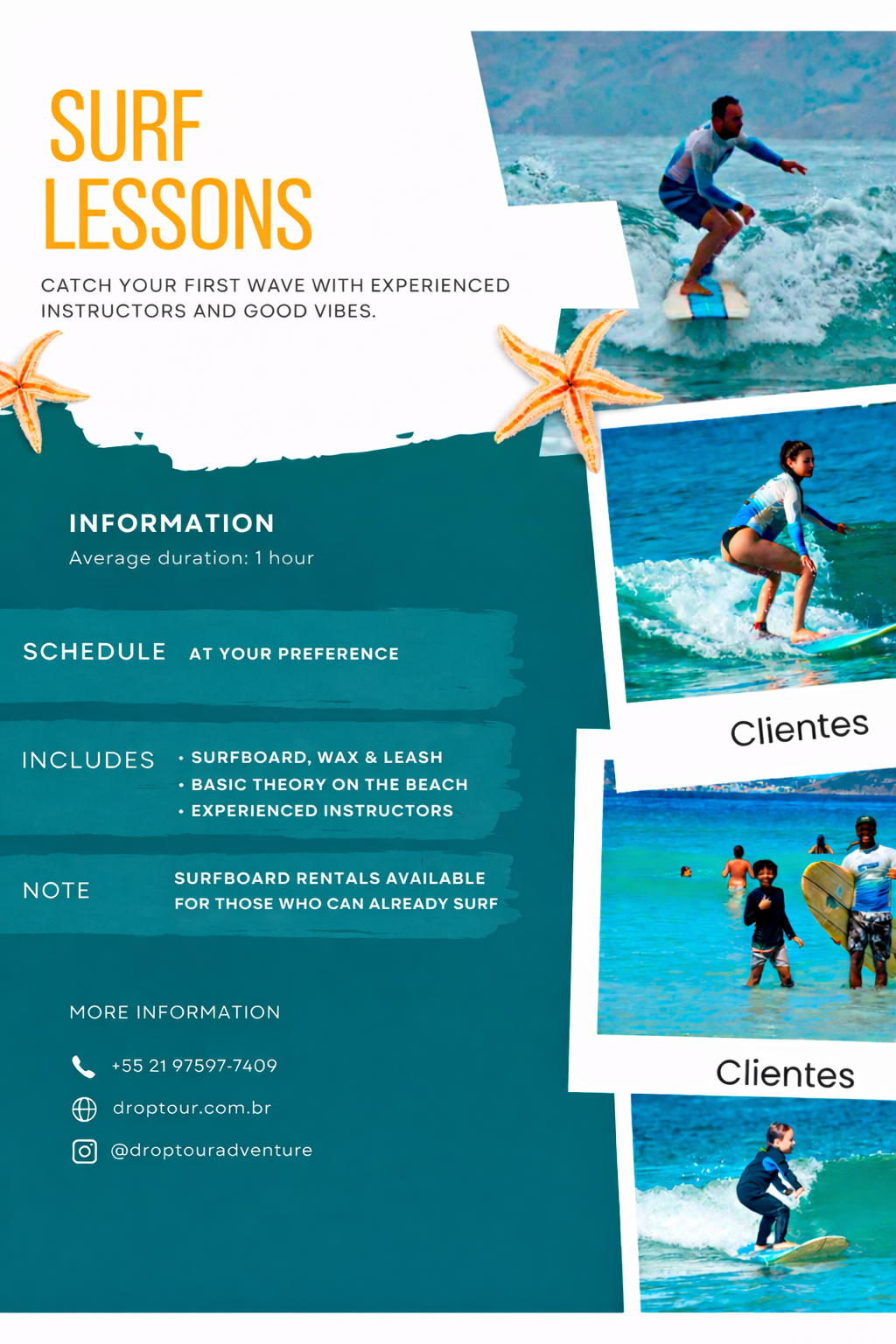 SURF LESSONS

CATCH YOUR FIRST WAVE WITH EXPERIENCED INSTRUCTORS AND GOOD VIBES.

INFORMATION
Average duration: 1 hour

SCHEDULE AT YOUR PREFERENCE

INCLUDES
• SURFBOARD, WAX & LEASH
• BASIC THEORY ON THE BEACH
• EXPERIENCED INSTRUCTORS

NOTE SURFBOARD RENTALS AVAILABLE FOR THOSE WHO CAN ALREADY SURF

MORE INFORMATION

+55 21 97597-7409

droptour.com.br

@droptouradventure

Clientes

Clientes